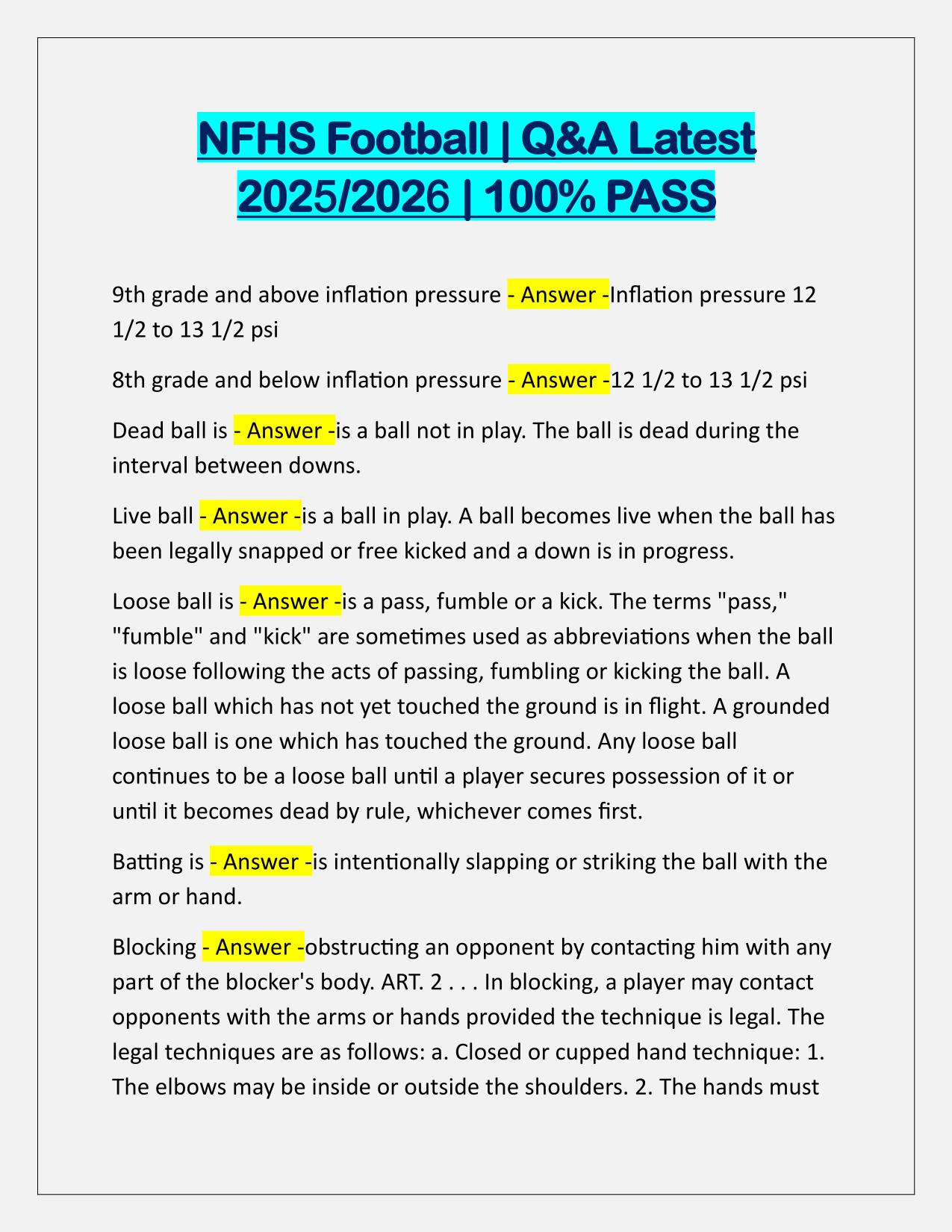 NFHS Football | Q&A Latest 2025/2026 | 100% PASS

9th grade and above inflation pressure - Answer -Inflation pressure 12 1/2 to 13 1/2 psi

8th grade and below inflation pressure - Answer -12 1/2 to 13 1/2 psi

Dead ball is - Answer -is a ball not in play. The ball is dead during the interval between downs.

Live ball - Answer -is a ball in play. A ball becomes live when the ball has been legally snapped or free kicked and a down is in progress.

Loose ball is - Answer -is a pass, fumble or a kick. The terms "pass," "fumble" and "kick" are sometimes used as abbreviations when the ball is loose following the acts of passing, fumbling or kicking the ball. A loose ball which has not yet touched the ground is in flight. A grounded loose ball is one which has touched the ground. Any loose ball continues to be a loose ball until a player secures possession of it or until it becomes dead by rule, whichever comes first.

Batting is - Answer -is intentionally slapping or striking the ball with the arm or hand.

Blocking - Answer -obstructing an opponent by contacting him with any part of the blocker's body. ART. 2 . . . In blocking, a player may contact opponents with the arms or hands provided the technique is legal. The legal techniques are as follows: a. Closed or cupped hand technique: 1. The elbows may be inside or outside the shoulders. 2. The hands must